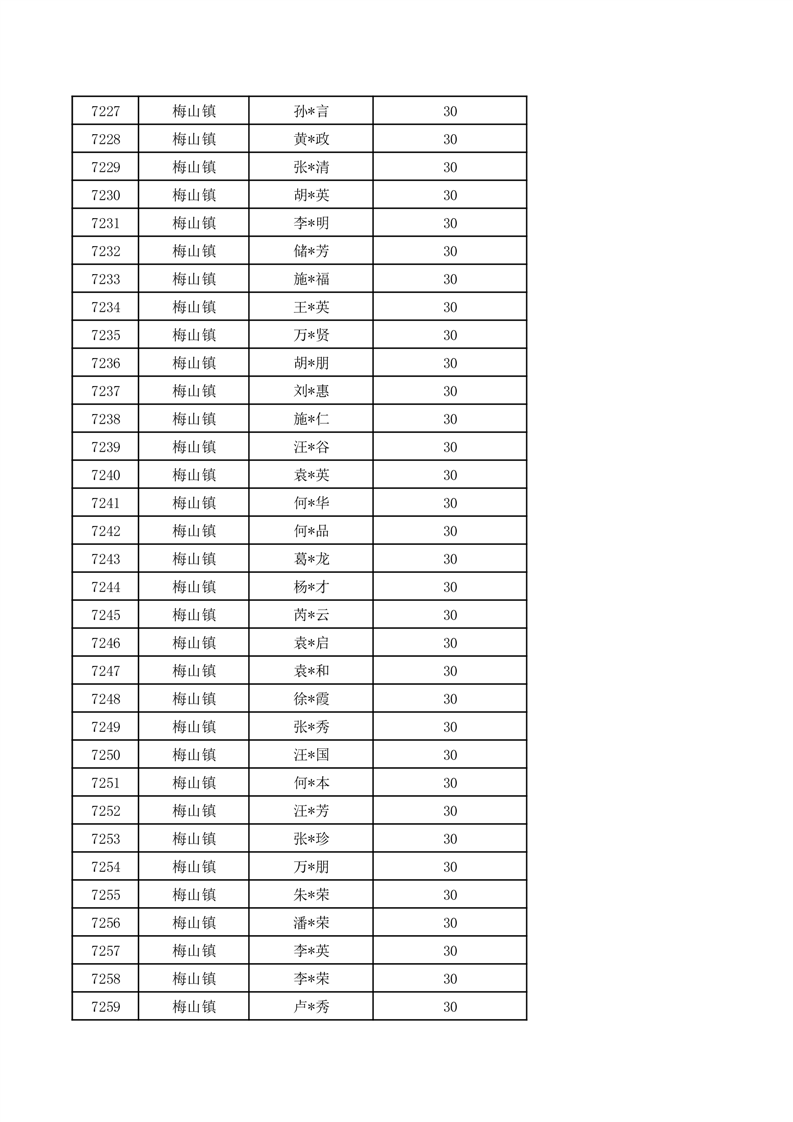 | 7227 | 梅山镇 | 孙*言 | 30 |
|---|---|---|---|
| 7228 | 梅山镇 | 黄*政 | 30 |
| 7229 | 梅山镇 | 张*清 | 30 |
| 7230 | 梅山镇 | 胡*英 | 30 |
| 7231 | 梅山镇 | 李*明 | 30 |
| 7232 | 梅山镇 | 储*芳 | 30 |
| 7233 | 梅山镇 | 施*福 | 30 |
| 7234 | 梅山镇 | 王*英 | 30 |
| 7235 | 梅山镇 | 万*贤 | 30 |
| 7236 | 梅山镇 | 胡*朋 | 30 |
| 7237 | 梅山镇 | 刘*惠 | 30 |
| 7238 | 梅山镇 | 施*仁 | 30 |
| 7239 | 梅山镇 | 汪*谷 | 30 |
| 7240 | 梅山镇 | 袁*英 | 30 |
| 7241 | 梅山镇 | 何*华 | 30 |
| 7242 | 梅山镇 | 何*品 | 30 |
| 7243 | 梅山镇 | 葛*龙 | 30 |
| 7244 | 梅山镇 | 杨*才 | 30 |
| 7245 | 梅山镇 | 芮*云 | 30 |
| 7246 | 梅山镇 | 袁*启 | 30 |
| 7247 | 梅山镇 | 袁*和 | 30 |
| 7248 | 梅山镇 | 徐*霞 | 30 |
| 7249 | 梅山镇 | 张*秀 | 30 |
| 7250 | 梅山镇 | 汪*国 | 30 |
| 7251 | 梅山镇 | 何*本 | 30 |
| 7252 | 梅山镇 | 汪*芳 | 30 |
| 7253 | 梅山镇 | 张*珍 | 30 |
| 7254 | 梅山镇 | 万*朋 | 30 |
| 7255 | 梅山镇 | 朱*荣 | 30 |
| 7256 | 梅山镇 | 潘*荣 | 30 |
| 7257 | 梅山镇 | 李*英 | 30 |
| 7258 | 梅山镇 | 李*荣 | 30 |
| 7259 | 梅山镇 | 卢*秀 | 30 |